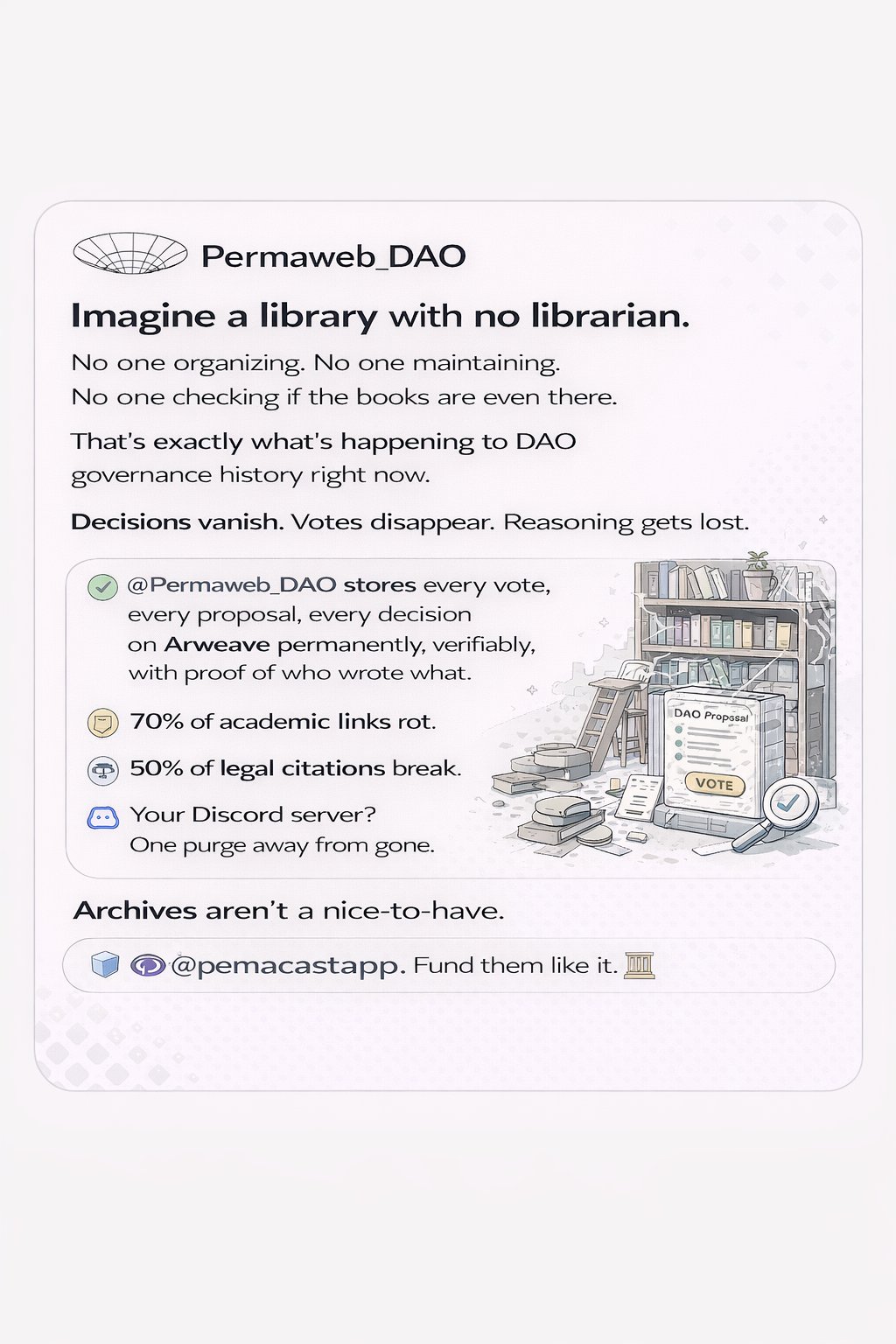 Permaweb_DAO

Imagine a library with no librarian.

No one organizing. No one maintaining.
No one checking if the books are even there.

That's exactly what's happening to DAO governance history right now.

Decisions vanish. Votes disappear. Reasoning gets lost.

@Permaweb_DAO stores every vote, every proposal, every decision on Arweave permanently, verifiably, with proof of who wrote what.

70% of academic links rot.

50% of legal citations break.

Your Discord server? One purge away from gone.

DAO Proposal

VOTE

Archives aren't a nice-to-have.

@pemacastapp. Fund them like it.